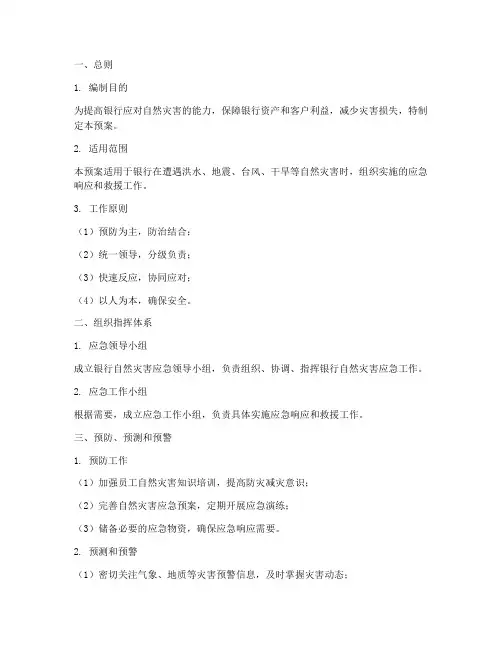 一、总则

1. 编制目的

为提高银行应对自然灾害的能力，保障银行资产和客户利益，减少灾害损失，特制定本预案。

2. 适用范围

本预案适用于银行在遭遇洪水、地震、台风、干旱等自然灾害时，组织实施的应急响应和救援工作。

3. 工作原则

（1）预防为主，防治结合；

（2）统一领导，分级负责；

（3）快速反应，协同应对；

（4）以人为本，确保安全。

二、组织指挥体系

1. 应急领导小组

成立银行自然灾害应急领导小组，负责组织、协调、指挥银行自然灾害应急工作。

2. 应急工作小组

根据需要，成立应急工作小组，负责具体实施应急响应和救援工作。

三、预防、预测和预警

1. 预防工作

（1）加强员工自然灾害知识培训，提高防灾减灾意识；

（2）完善自然灾害应急预案，定期开展应急演练；

（3）储备必要的应急物资，确保应急响应需要。

2. 预测和预警

（1）密切关注气象、地质等灾害预警信息，及时掌握灾害动态；